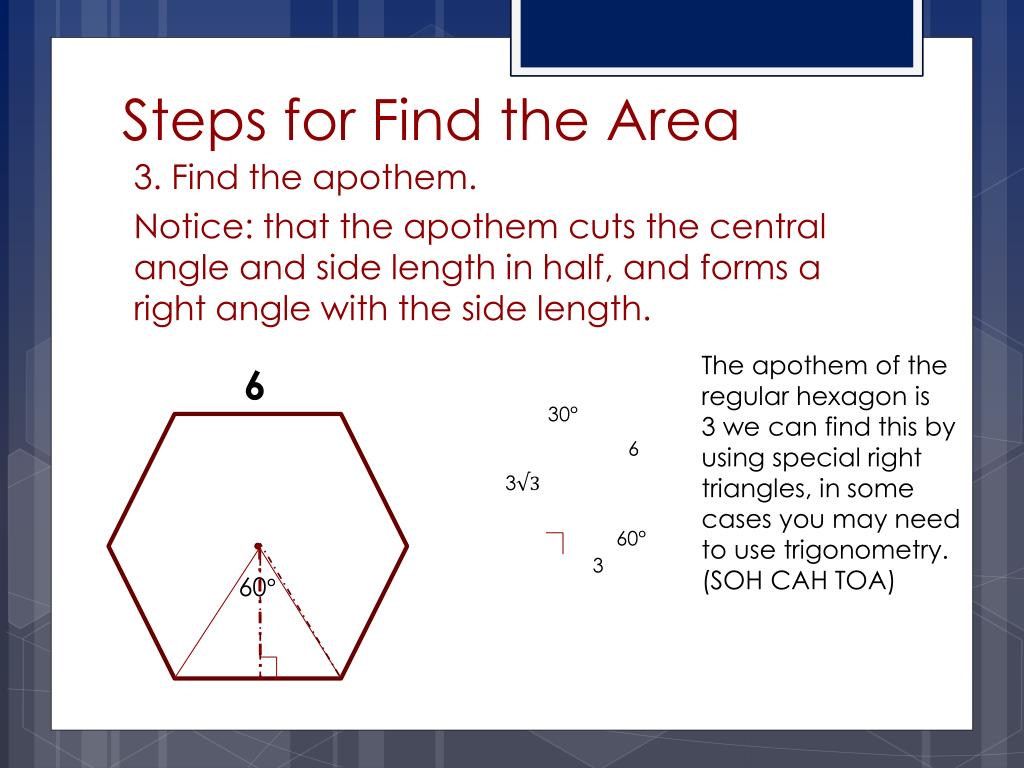 Steps for Find the Area

3. Find the apothem.

Notice: that the apothem cuts the central angle and side length in half, and forms a right angle with the side length.

6

60°

30°

6

$3\sqrt{3}$

60°

3

The apothem of the regular hexagon is 3 we can find this by using special right triangles, in some cases you may need to use trigonometry. (SOH CAH TOA)